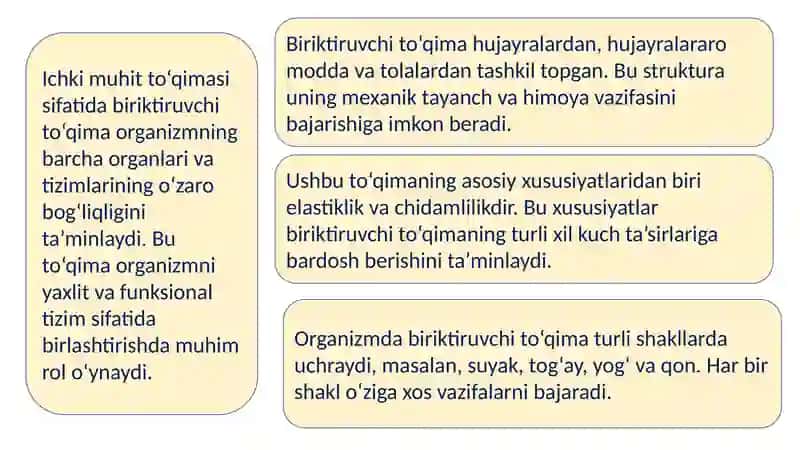 Ichki muhit toʻqimasi sifatida biriktiruvchi toʻqima organizmning barcha organlari va tizimlarining oʻzaro bogʻliqligini taʼminlaydi. Bu toʻqima organizmni yaxlit va funksional tizim sifatida birlashtirishda muhim rol oʻynaydi.

Biriktiruvchi toʻqima hujayralardan, hujayralararo modda va tolalardan tashkil topgan. Bu struktura uning mexanik tayanch va himoya vazifasini bajarishiga imkon beradi.

Ushbu toʻqimaning asosiy xususiyatlaridan biri elastiklik va chidamlilikdir. Bu xususiyatlar biriktiruvchi toʻqimaning turli xil kuch taʼsirlariga bardosh berishini taʼminlaydi.

Organizmda biriktiruvchi toʻqima turli shakllarda uchraydi, masalan, suyak, togʻay, yogʻ va qon. Har bir shakl oʻziga xos vazifalarni bajaradi.